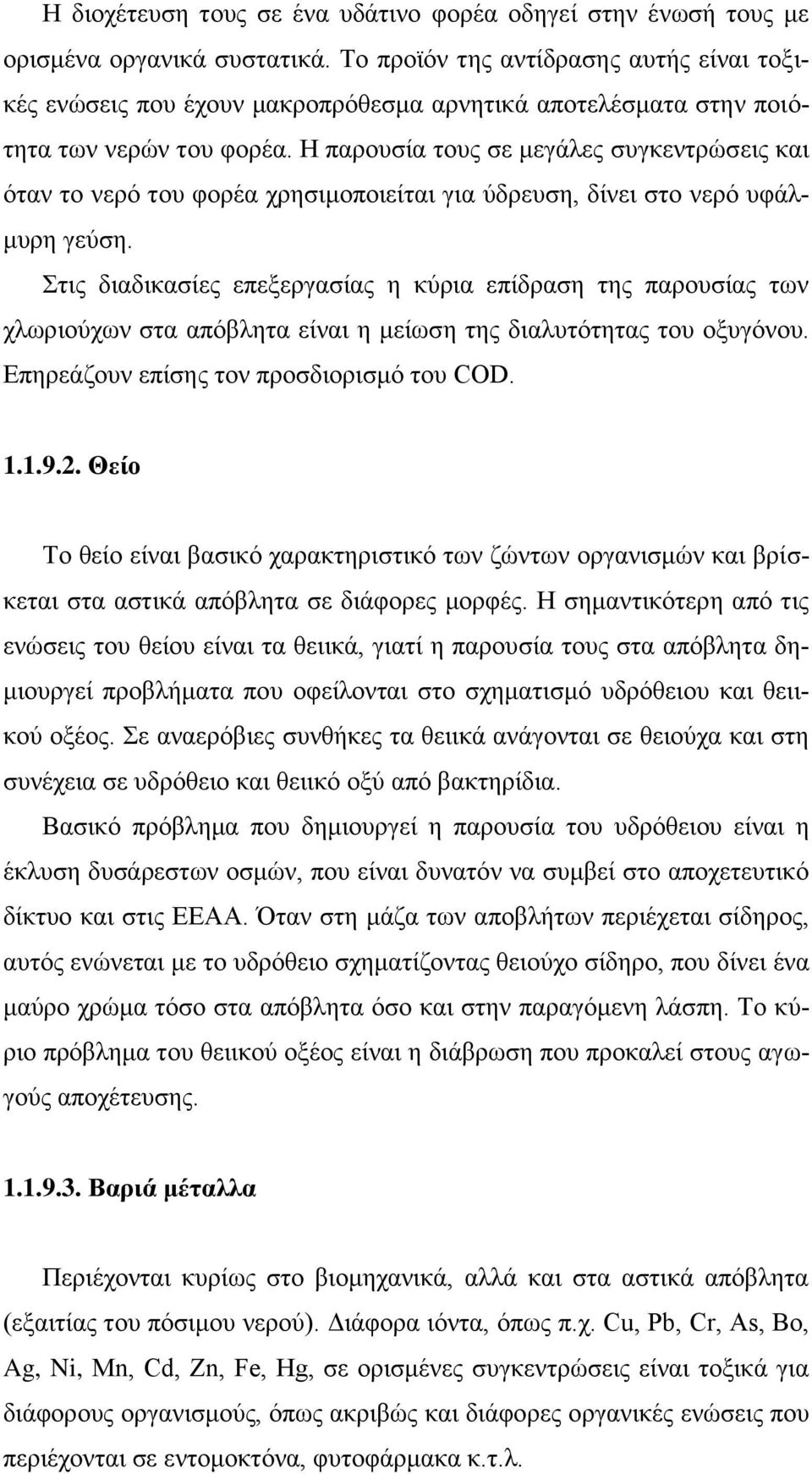 Η διοχέτευση τους σε ένα υδάτινο φορέα οδηγεί στην ένωσή τους με ορισμένα οργανικά συστατικά. Το προϊόν της αντίδρασης αυτής είναι τοξικές ενώσεις που έχουν μακροπρόθεσμα αρνητικά αποτελέσματα στην ποιότητα των νερών του φορέα. Η παρουσία τους σε μεγάλες συγκεντρώσεις και όταν το νερό του φορέα χρησιμοποιείται για ύδρευση, δίνει στο νερό υφάλμυρη γεύση.

Στις διαδικασίες επεξεργασίας η κύρια επίδραση της παρουσίας των χλωριούχων στα απόβλητα είναι η μείωση της διαλυτότητας του οξυγόνου. Επηρεάζουν επίσης τον προσδιορισμό του COD.

1.1.9.2. Θείο

Το θείο είναι βασικό χαρακτηριστικό των ζώντων οργανισμών και βρίσκεται στα αστικά απόβλητα σε διάφορες μορφές. Η σημαντικότερη από τις ενώσεις του θείου είναι τα θειικά, γιατί η παρουσία τους στα απόβλητα δημιουργεί προβλήματα που οφείλονται στο σχηματισμό υδρόθειου και θειικού οξέος. Σε αναερόβιες συνθήκες τα θειικά ανάγονται σε θειούχα και στη συνέχεια σε υδρόθειο και θειικό οξύ από βακτηρίδια.

Βασικό πρόβλημα που δημιουργεί η παρουσία του υδρόθειου είναι η έκλυση δυσάρεστων οσμών, που είναι δυνατόν να συμβεί στο αποχετευτικό δίκτυο και στις ΕΕΑΑ. Όταν στη μάζα των αποβλήτων περιέχεται σίδηρος, αυτός ενώνεται με το υδρόθειο σχηματίζοντας θειούχο σίδηρο, που δίνει ένα μαύρο χρώμα τόσο στα απόβλητα όσο και στην παραγόμενη λάσπη. Το κύριο πρόβλημα του θειικού οξέος είναι η διάβρωση που προκαλεί στους αγωγούς αποχέτευσης.

1.1.9.3. Βαριά μέταλλα

Περιέχονται κυρίως στο βιομηχανικά, αλλά και στα αστικά απόβλητα (εξαιτίας του πόσιμου νερού). Διάφορα ιόντα, όπως π.χ. Cu, Pb, Cr, As, Bo, Ag, Ni, Mn, Cd, Zn, Fe, Hg, σε ορισμένες συγκεντρώσεις είναι τοξικά για διάφορους οργανισμούς, όπως ακριβώς και διάφορες οργανικές ενώσεις που περιέχονται σε εντομοκτόνα, φυτοφάρμακα κ.τ.λ.